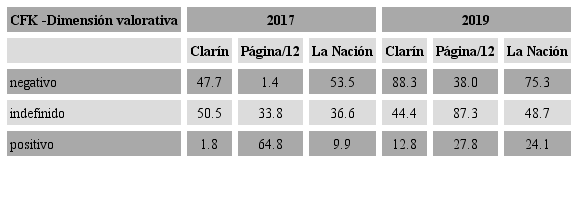 | CFK -Dimensión valorativa | 2017 | | | 2019 | | |
|---|---|---|---|---|---|---|
| | Clarín | Página/12 | La Nación | Clarín | Página/12 | La Nación |
| negativo | 47.7 | 1.4 | 53.5 | 88.3 | 38.0 | 75.3 |
| indefinido | 50.5 | 33.8 | 36.6 | 44.4 | 87.3 | 48.7 |
| positivo | 1.8 | 64.8 | 9.9 | 12.8 | 27.8 | 24.1 |